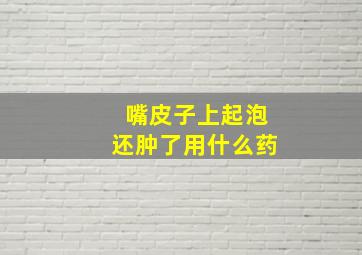 嘴皮子上起泡
还肿了用什么药